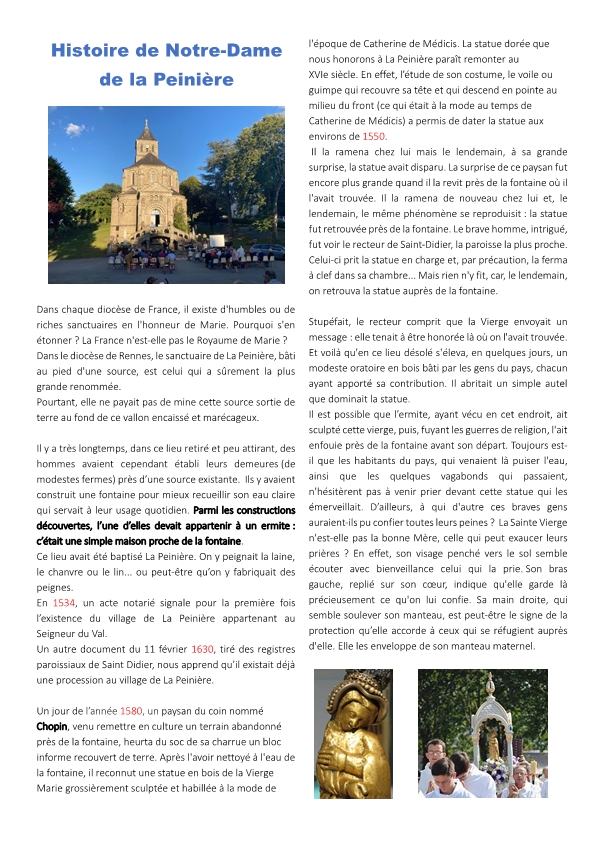 Histoire de Notre-Dame de la Peinière

Dans chaque diocèse de France, il existe d'humbles ou de riches sanctuaires en l'honneur de Marie. Pourquoi s'en étonner ? La France n'est-elle pas le Royaume de Marie ? Dans le diocèse de Rennes, le sanctuaire de La Peinière, bâti au pied d'une source, est celui qui a sûrement la plus grande renommée.
Pourtant, elle ne payait pas de mine cette source sortie de terre au fond de ce vallon encaissé et marécageux.

Il y a très longtemps, dans ce lieu retiré et peu attirant, des hommes avaient cependant établi leurs demeures (de modestes fermes) près d'une source existante. Ils y avaient construit une fontaine pour mieux recueillir son eau claire qui servait à leur usage quotidien. Parmi les constructions découvertes, l'une d'elles devait appartenir à un ermite : c'était une simple maison proche de la fontaine.
Ce lieu avait été baptisé La Peinière. On y peignait la laine, le chanvre ou le lin... ou peut-être qu'on y fabriquait des peignes.
En 1534, un acte notarié signale pour la première fois l'existence du village de La Peinière appartenant au Seigneur du Val.
Un autre document du 11 février 1630, tiré des registres paroissiaux de Saint Didier, nous apprend qu'il existait déjà une procession au village de La Peinière.

Un jour de l'année 1580, un paysan du coin nommé Chopin, venu remettre en culture un terrain abandonné près de la fontaine, heurta du soc de sa charrue un bloc informe recouvert de terre. Après l'avoir nettoyé à l'eau de la fontaine, il reconnut une statue en bois de la Vierge Marie grossièrement sculptée et habillée à la mode de l'époque de Catherine de Médicis. La statue dorée que nous honorons à La Peinière paraît remonter au XVIe siècle. En effet, l'étude de son costume, le voile ou guimpe qui recouvre sa tête et qui descend en pointe au milieu du front (ce qui était à la mode au temps de Catherine de Médicis) a permis de dater la statue aux environs de 1550.
Il la ramena chez lui mais le lendemain, à sa grande surprise, la statue avait disparu. La surprise de ce paysan fut encore plus grande quand il la revit près de la fontaine où il l'avait trouvée. Il la ramena de nouveau chez lui et, le lendemain, le même phénomène se reproduisit : la statue fut retrouvée près de la fontaine. Le brave homme, intrigué, fut voir le recteur de Saint-Didier, la paroisse la plus proche. Celui-ci prit la statue en charge et, par précaution, la ferma à clef dans sa chambre... Mais rien n'y fit, car, le lendemain, on retrouva la statue auprès de la fontaine.

Stupéfait, le recteur comprit que la Vierge envoyait un message : elle tenait à être honorée là où on l'avait trouvée. Et voilà qu'en ce lieu désolé s'éleva, en quelques jours, un modeste oratoire en bois bâti par les gens du pays, chacun ayant apporté sa contribution. Il abritait un simple autel que dominait la statue.
Il est possible que l'ermite, ayant vécu en cet endroit, ait sculpté cette vierge, puis, fuyant les guerres de religion, l'ait enfouie près de la fontaine avant son départ. Toujours est-il que les habitants du pays, qui venaient là puiser l'eau, ainsi que les quelques vagabonds qui passaient, n'hésitèrent pas à venir prier devant cette statue qui les émerveillait. D'ailleurs, à qui d'autre ces braves gens auraient-ils pu confier toutes leurs peines ? La Sainte Vierge n'est-elle pas la bonne Mère, celle qui peut exaucer leurs prières ? En effet, son visage penché vers le sol semble écouter avec bienveillance celui qui la prie. Son bras gauche, replié sur son cœur, indique qu'elle garde là précieusement ce qu'on lui confie. Sa main droite, qui semble soulever son manteau, est peut-être le signe de la protection qu'elle accorde à ceux qui se réfugient auprès d'elle. Elle les enveloppe de son manteau maternel.